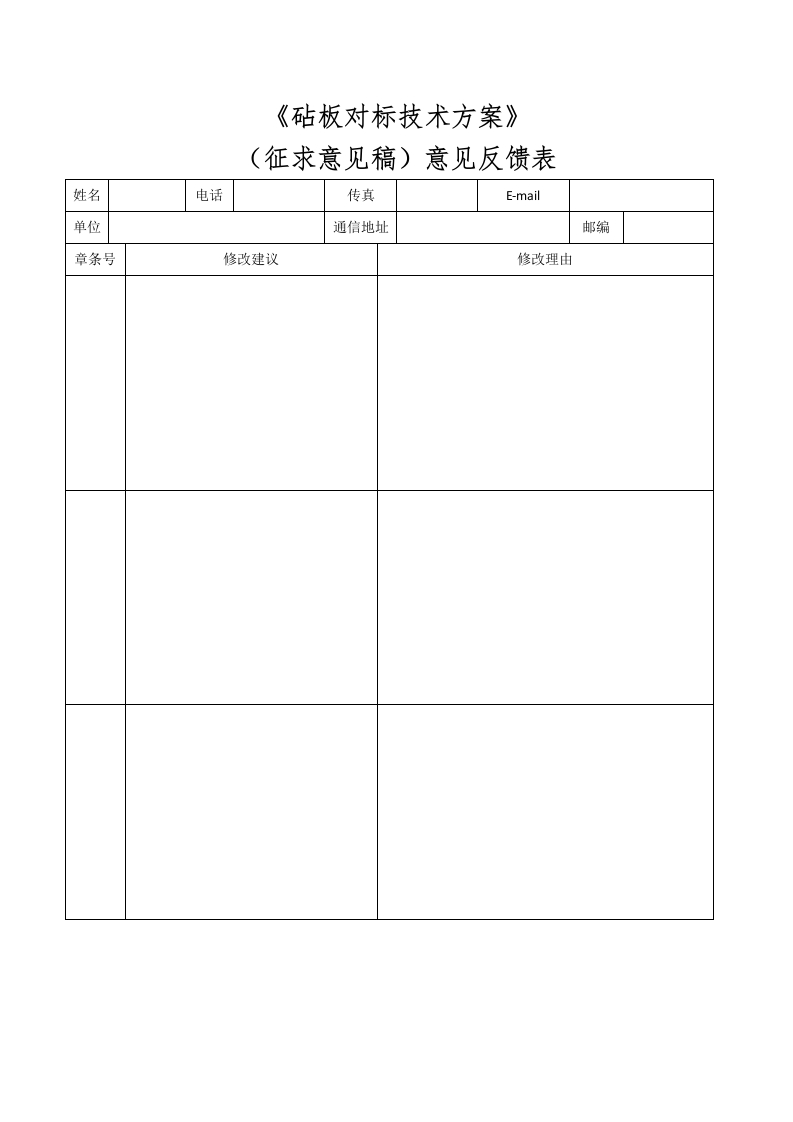 《砧板对标技术方案》
（征求意见稿）意见反馈表

| 姓名 | | 电话 | | 传真 | | E-mail | |
|---|---|---|---|---|---|---|---|
| 单位 | | | | 通信地址 | | 邮编 | |

| 章条号 | 修改建议 | 修改理由 |
|---|---|---|
| | | |
| | | |
| | | |